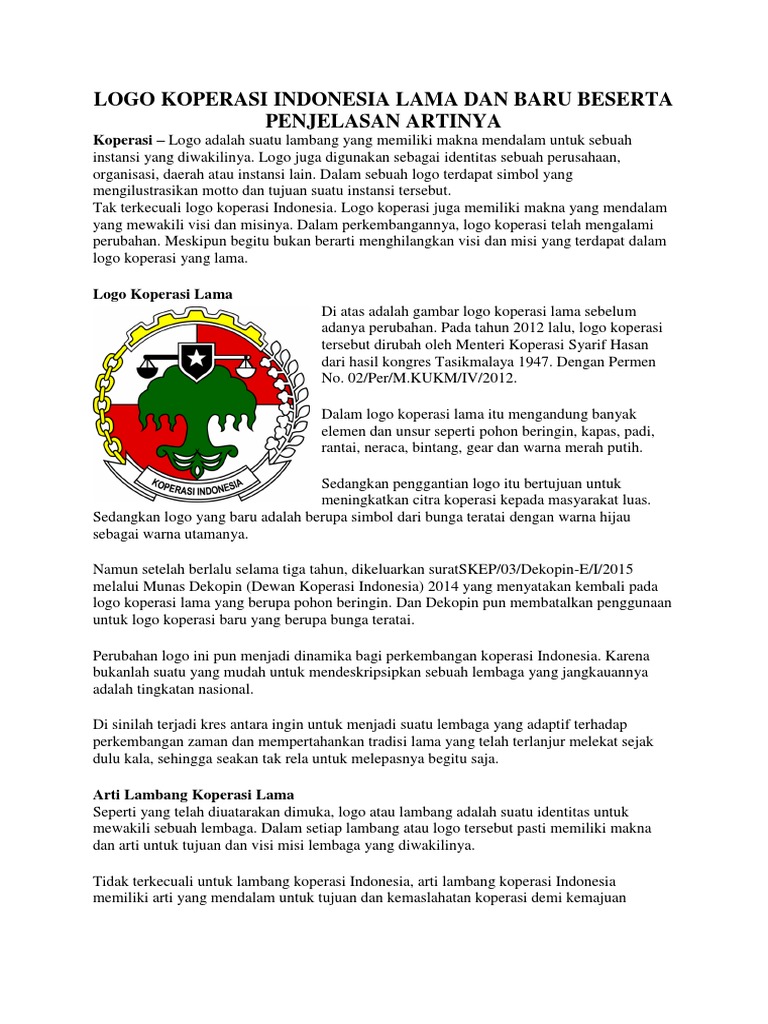 LOGO KOPERASI INDONESIA LAMA DAN BARU BESERTA PENJELASAN ARTINYA

Koperasi – Logo adalah suatu lambang yang memiliki makna mendalam untuk sebuah instansi yang diwakilinya. Logo juga digunakan sebagai identitas sebuah perusahaan, organisasi, daerah atau instansi lain. Dalam sebuah logo terdapat simbol yang mengilustrasikan motto dan tujuan suatu instansi tersebut.
Tak terkecuali logo koperasi Indonesia. Logo koperasi juga memiliki makna yang mendalam yang mewakili visi dan misinya. Dalam perkembangannya, logo koperasi telah mengalami perubahan. Meskipun begitu bukan berarti menghilangkan visi dan misi yang terdapat dalam logo koperasi yang lama.

Logo Koperasi Lama

KOPERASI INDONESIA

Di atas adalah gambar logo koperasi lama sebelum adanya perubahan. Pada tahun 2012 lalu, logo koperasi tersebut dirubah oleh Menteri Koperasi Syarif Hasan dari hasil kongres Tasikmalaya 1947. Dengan Permen No. 02/Per/M.KUKM/IV/2012.

Dalam logo koperasi lama itu mengandung banyak elemen dan unsur seperti pohon beringin, kapas, padi, rantai, neraca, bintang, gear dan warna merah putih.

Sedangkan penggantian logo itu bertujuan untuk meningkatkan citra koperasi kepada masyarakat luas. Sedangkan logo yang baru adalah berupa simbol dari bunga teratai dengan warna hijau sebagai warna utamanya.

Namun setelah berlalu selama tiga tahun, dikeluarkan suratSKEP/03/Dekopin-E/I/2015 melalui Munas Dekopin (Dewan Koperasi Indonesia) 2014 yang menyatakan kembali pada logo koperasi lama yang berupa pohon beringin. Dan Dekopin pun membatalkan penggunaan untuk logo koperasi baru yang berupa bunga teratai.

Perubahan logo ini pun menjadi dinamika bagi perkembangan koperasi Indonesia. Karena bukanlah suatu yang mudah untuk mendeskripsipkan sebuah lembaga yang jangkauannya adalah tingkatan nasional.

Di sinilah terjadi kres antara ingin untuk menjadi suatu lembaga yang adaptif terhadap perkembangan zaman dan mempertahankan tradisi lama yang telah terlanjur melekat sejak dulu kala, sehingga seakan tak rela untuk melepasnya begitu saja.

Arti Lambang Koperasi Lama
Seperti yang telah diuatarakan dimuka, logo atau lambang adalah suatu identitas untuk mewakili sebuah lembaga. Dalam setiap lambang atau logo tersebut pasti memiliki makna dan arti untuk tujuan dan visi misi lembaga yang diwakilinya.

Tidak terkecuali untuk lambang koperasi Indonesia, arti lambang koperasi Indonesia memiliki arti yang mendalam untuk tujuan dan kemaslahatan koperasi demi kemajuan